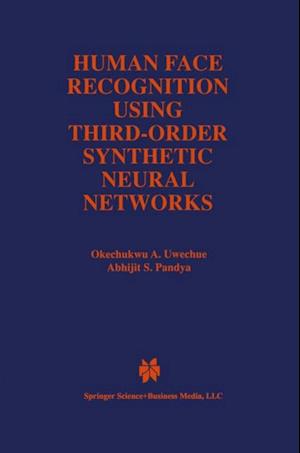 HUMAN FACE RECOGNITION USING THIRD-ORDER SYNTHETIC NEURAL NETWORKS

Okechukwu A. Uwechue
Abhijit S. Pandya

Springer Science+Business Media, LLC